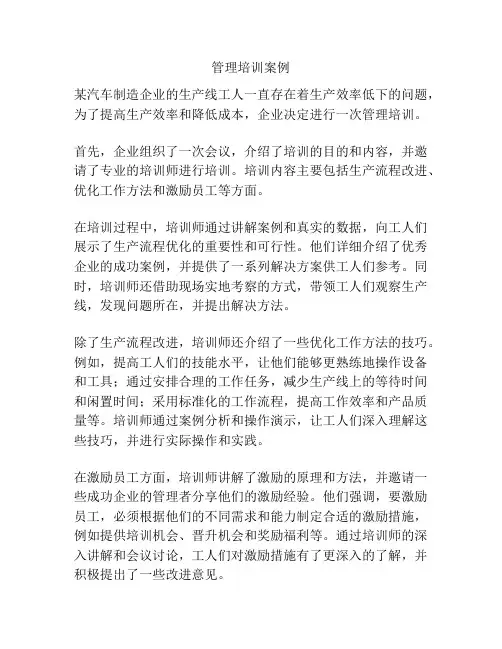 管理培训案例

某汽车制造企业的生产线工人一直存在着生产效率低下的问题，为了提高生产效率和降低成本，企业决定进行一次管理培训。

首先，企业组织了一次会议，介绍了培训的目的和内容，并邀请了专业的培训师进行培训。培训内容主要包括生产流程改进、优化工作方法和激励员工等方面。

在培训过程中，培训师通过讲解案例和真实的数据，向工人们展示了生产流程优化的重要性和可行性。他们详细介绍了优秀企业的成功案例，并提供了一系列解决方案供工人们参考。同时，培训师还借助现场实地考察的方式，带领工人们观察生产线，发现问题所在，并提出解决方法。

除了生产流程改进，培训师还介绍了一些优化工作方法的技巧。例如，提高工人们的技能水平，让他们能够更熟练地操作设备和工具；通过安排合理的工作任务，减少生产线上的等待时间和闲置时间；采用标准化的工作流程，提高工作效率和产品质量等。培训师通过案例分析和操作演示，让工人们深入理解这些技巧，并进行实际操作和实践。

在激励员工方面，培训师讲解了激励的原理和方法，并邀请一些成功企业的管理者分享他们的激励经验。他们强调，要激励员工，必须根据他们的不同需求和能力制定合适的激励措施，例如提供培训机会、晋升机会和奖励福利等。通过培训师的深入讲解和会议讨论，工人们对激励措施有了更深入的了解，并积极提出了一些改进意见。